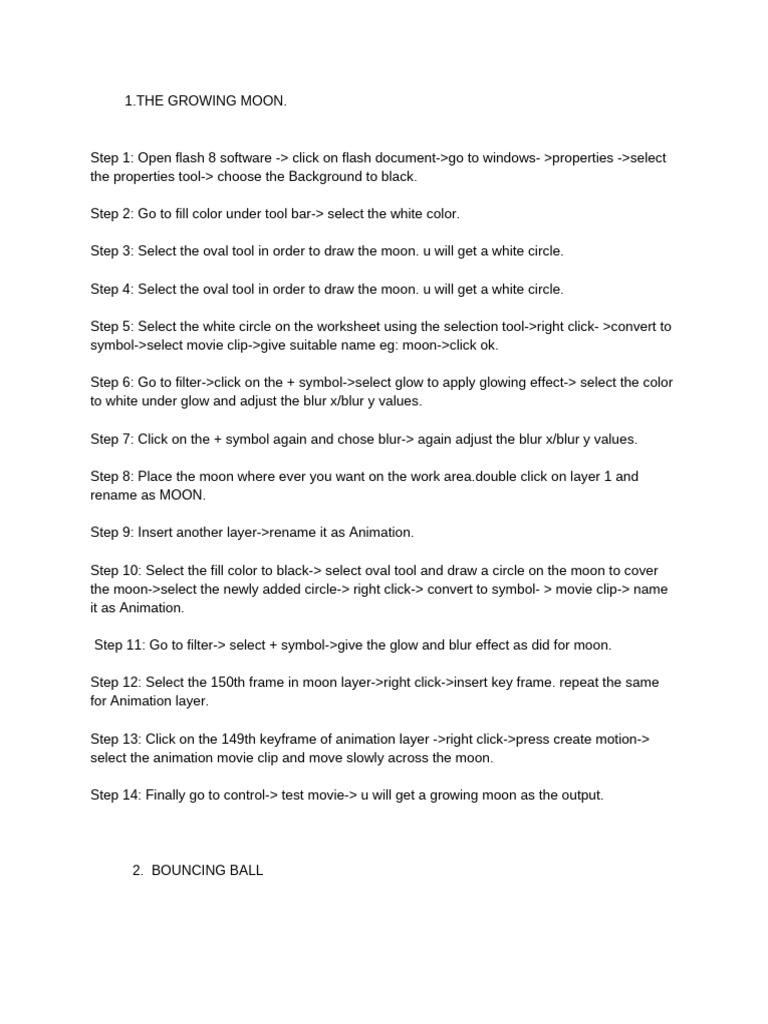 1.THE GROWING MOON.

Step 1: Open flash 8 software -> click on flash document->go to windows- >properties ->select the properties tool-> choose the Background to black.

Step 2: Go to fill color under tool bar-> select the white color.

Step 3: Select the oval tool in order to draw the moon. u will get a white circle.

Step 4: Select the oval tool in order to draw the moon. u will get a white circle.

Step 5: Select the white circle on the worksheet using the selection tool->right click- >convert to symbol->select movie clip->give suitable name eg: moon->click ok.

Step 6: Go to filter->click on the + symbol->select glow to apply glowing effect-> select the color to white under glow and adjust the blur x/blur y values.

Step 7: Click on the + symbol again and chose blur-> again adjust the blur x/blur y values.

Step 8: Place the moon where ever you want on the work area.double click on layer 1 and rename as MOON.

Step 9: Insert another layer->rename it as Animation.

Step 10: Select the fill color to black-> select oval tool and draw a circle on the moon to cover the moon->select the newly added circle-> right click-> convert to symbol- > movie clip-> name it as Animation.

Step 11: Go to filter-> select + symbol->give the glow and blur effect as did for moon.

Step 12: Select the 150th frame in moon layer->right click->insert key frame. repeat the same for Animation layer.

Step 13: Click on the 149th keyframe of animation layer ->right click->press create motion-> select the animation movie clip and move slowly across the moon.

Step 14: Finally go to control-> test movie-> u will get a growing moon as the output.

2. BOUNCING BALL